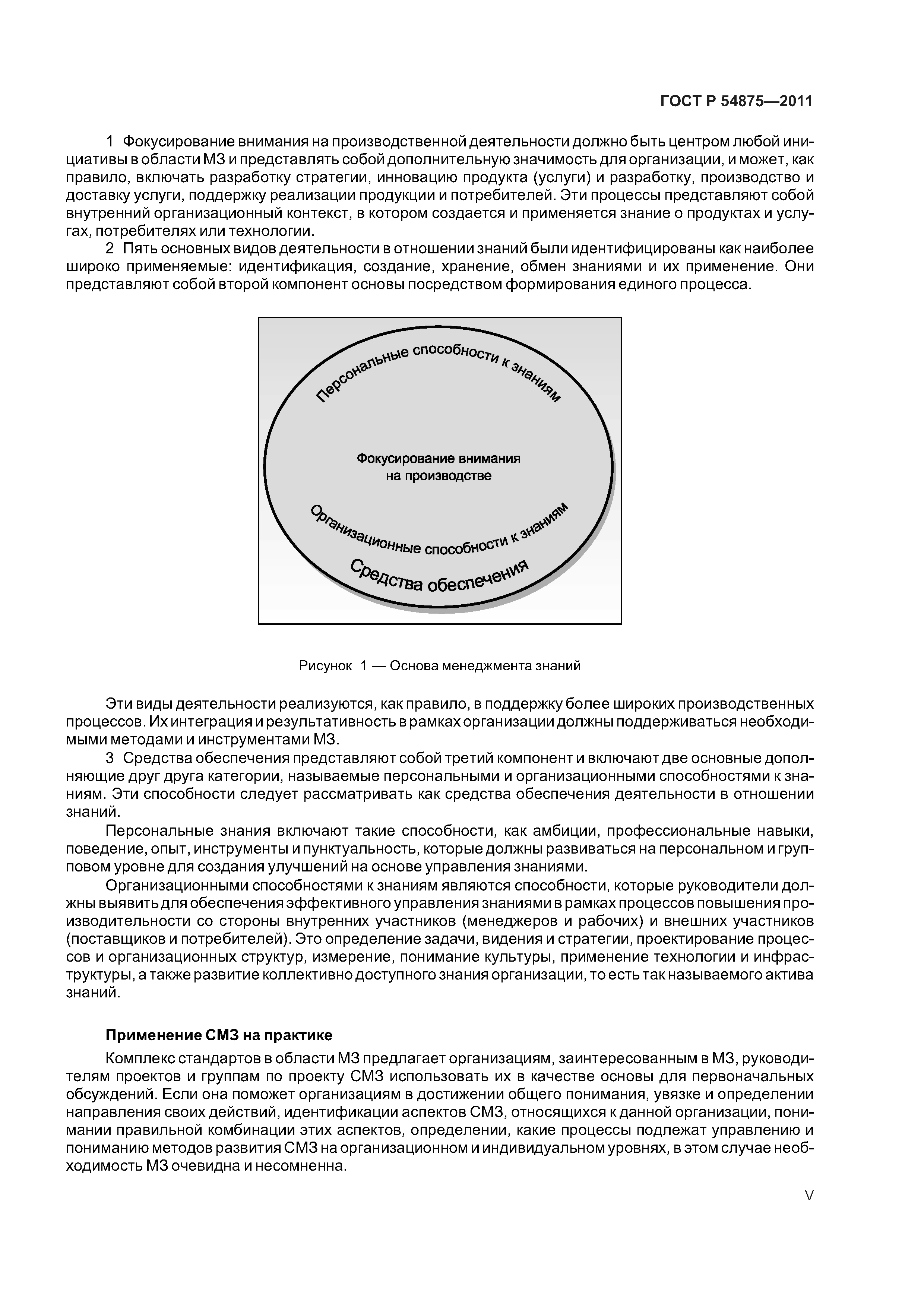 ГОСТ Р 54875—2011

1 Фокусирование внимания на производственной деятельности должно быть центром любой инициативы в области МЗ и представлять собой дополнительную значимость для организации, и может, как правило, включать разработку стратегии, инновацию продукта (услуги) и разработку, производство и доставку услуги, поддержку реализации продукции и потребителей. Эти процессы представляют собой внутренний организационный контекст, в котором создается и применяется знание о продуктах и услугах, потребителях или технологии.

2 Пять основных видов деятельности в отношении знаний были идентифицированы как наиболее широко применяемые: идентификация, создание, хранение, обмен знаниями и их применение. Они представляют собой второй компонент основы посредством формирования единого процесса.

Персональные способности к знаниям

Фокусирование внимания на производстве

Организационные способности к знаниям

Средства обеспечения

Рисунок 1 — Основа менеджмента знаний

Эти виды деятельности реализуются, как правило, в поддержку более широких производственных процессов. Их интеграция и результативность в рамках организации должны поддерживаться необходимыми методами и инструментами МЗ.

3 Средства обеспечения представляют собой третий компонент и включают две основные дополняющие друг друга категории, называемые персональными и организационными способностями к знаниям. Эти способности следует рассматривать как средства обеспечения деятельности в отношении знаний.

Персональные знания включают такие способности, как амбиции, профессиональные навыки, поведение, опыт, инструменты и пунктуальность, которые должны развиваться на персональном и групповом уровне для создания улучшений на основе управления знаниями.

Организационными способностями к знаниям являются способности, которые руководители должны выявить для обеспечения эффективного управления знаниями в рамках процессов повышения производительности со стороны внутренних участников (менеджеров и рабочих) и внешних участников (поставщиков и потребителей). Это определение задачи, видения и стратегии, проектирование процессов и организационных структур, измерение, понимание культуры, применение технологии и инфраструктуры, а также развитие коллективно доступного знания организации, то есть так называемого актива знаний.

Применение СМЗ на практике

Комплекс стандартов в области МЗ предлагает организациям, заинтересованным в МЗ, руководителям проектов и группам по проекту СМЗ использовать их в качестве основы для первоначальных обсуждений. Если она поможет организациям в достижении общего понимания, увязке и определении направления своих действий, идентификации аспектов СМЗ, относящихся к данной организации, понимании правильной комбинации этих аспектов, определении, какие процессы подлежат управлению и пониманию методов развития СМЗ на организационном и индивидуальном уровнях, в этом случае необходимость МЗ очевидна и несомненна.

V